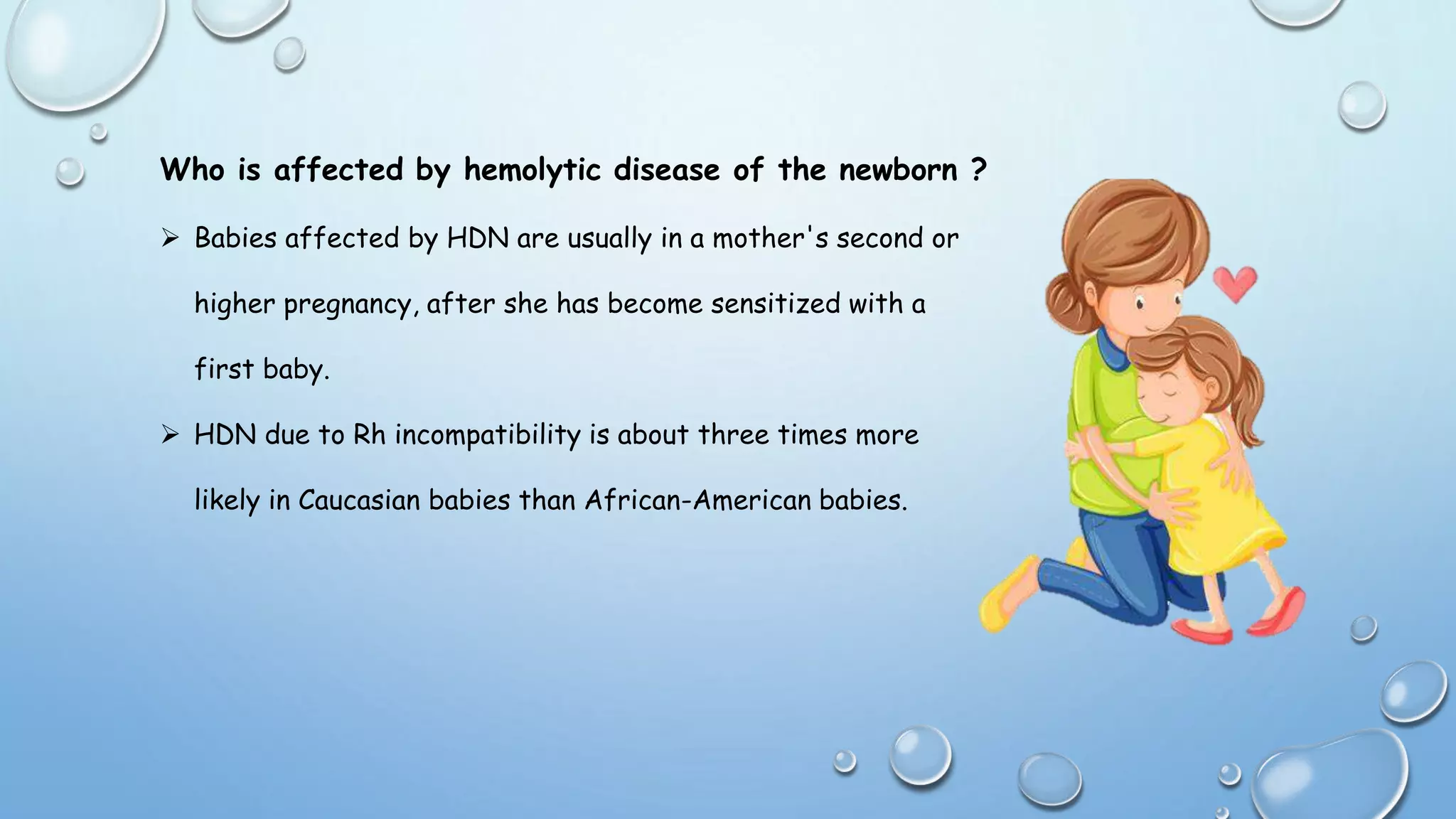 Who is affected by hemolytic disease of the newborn ?

➢ Babies affected by HDN are usually in a mother's second or higher pregnancy, after she has become sensitized with a first baby.

➢ HDN due to Rh incompatibility is about three times more likely in Caucasian babies than African-American babies.